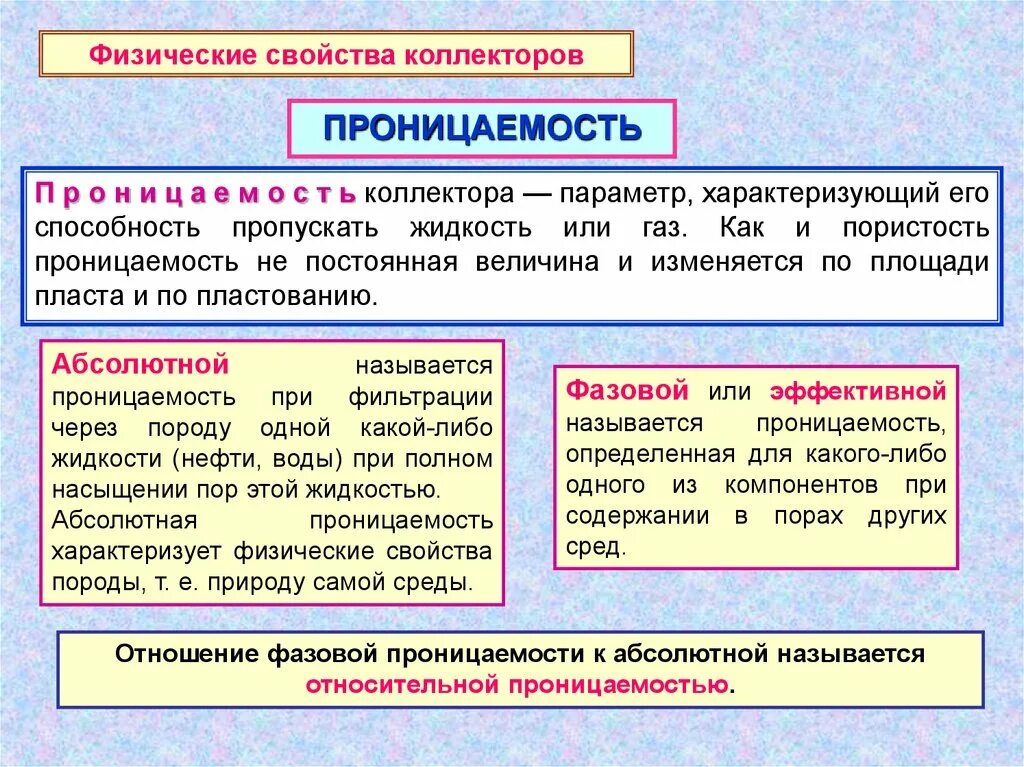 Физические свойства коллекторов

ПРОНИЦАЕМОСТЬ

Проницаемость коллектора — параметр, характеризующий его способность пропускать жидкость или газ. Как и пористость проницаемость не постоянная величина и изменяется по площади пласта и по пластованию.

Абсолютной называется проницаемость при фильтрации через породу одной какой-либо жидкости (нефти, воды) при полном насыщении пор этой жидкостью.

Абсолютная проницаемость характеризует физические свойства породы, т. е. природу самой среды.

Фазовой или эффективной называется проницаемость, определенная для какого-либо одного из компонентов при содержании в порах других сред.

Отношение фазовой проницаемости к абсолютной называется относительной проницаемостью.